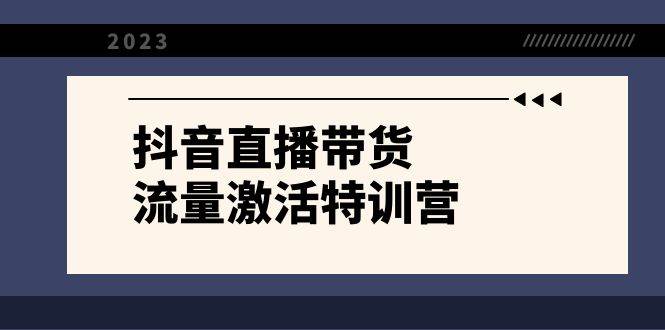 2023

抖音直播带货
流量激活特训营